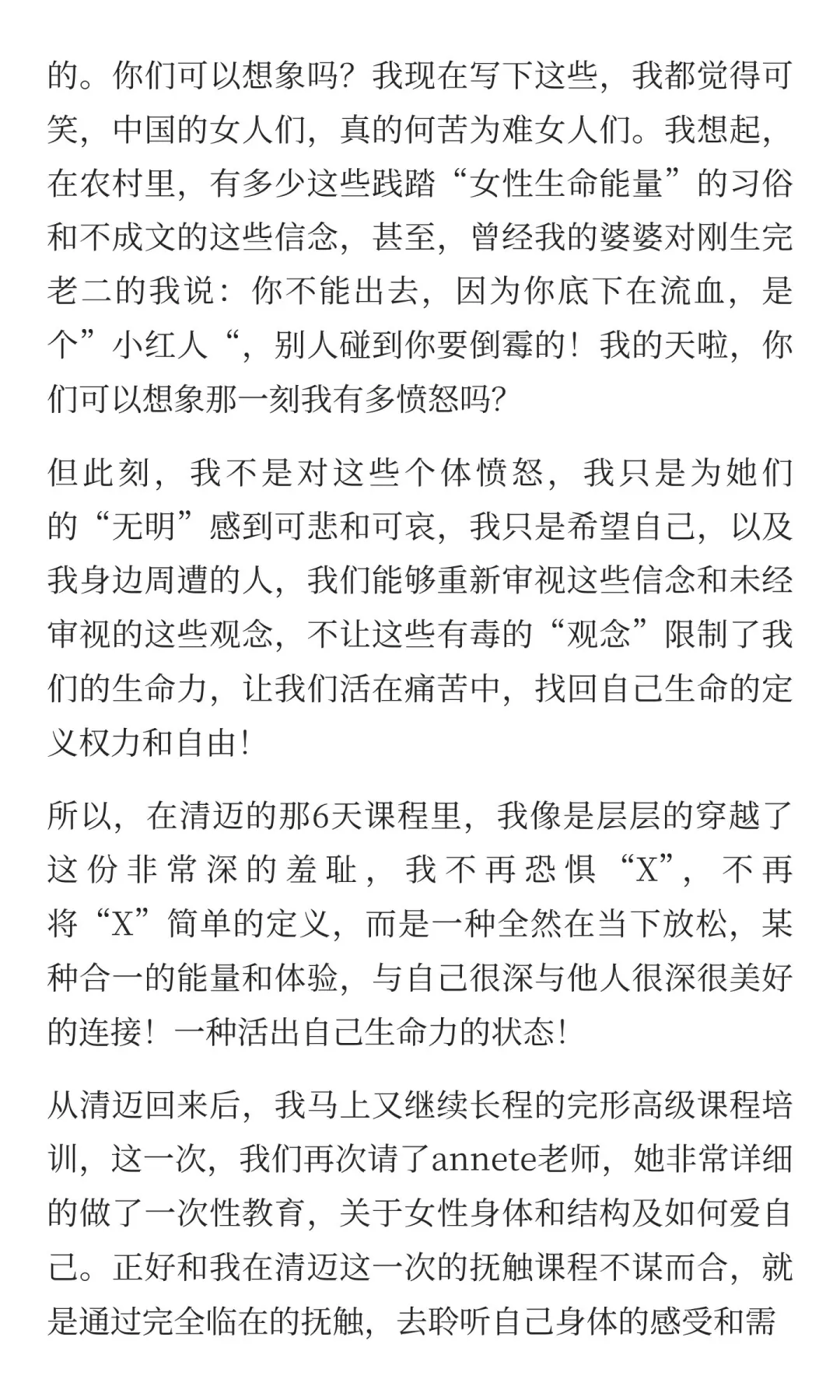 的。你们可以想象吗？我现在写下这些，我都觉得可笑，中国的女人们，真的何苦为难女人们。我想起，在农村里，有多少这些践踏“女性生命能量”的习俗和不成文的这些信念，甚至，曾经我的婆婆对刚生完老二的我说：你不能出去，因为你底下在流血，是个”小红人“，别人碰到你要倒霉的！我的天啦，你们可以想象那一刻我有多愤怒吗?

但此刻，我不是对这些个体愤怒，我只是为她们的“无明”感到可悲和可哀，我只是希望自己，以及我身边周遭的人，我们能够重新审视这些信念和未经审视的这些观念，不让这些有毒的“观念”限制了我们的生命力，让我们活在痛苦中，找回自己生命的定义权力和自由！

所以，在清迈的那6天课程里，我像是层层的穿越了这份非常深的羞耻，我不再恐惧“X”，不再将“X”简单的定义，而是一种全然在当下放松，某种合一的能量和体验，与自己很深与他人很深很美好的连接！一种活出自己生命力的状态！

从清迈回来后，我马上又继续长程的完形高级课程培训，这一次，我们再次请了annete老师，她非常详细的做了一次性教育，关于女性身体和结构及如何爱自己。正好和我在清迈这一次的抚触课程不谋而合，就是通过完全临在的抚触，去聆听自己身体的感受和需